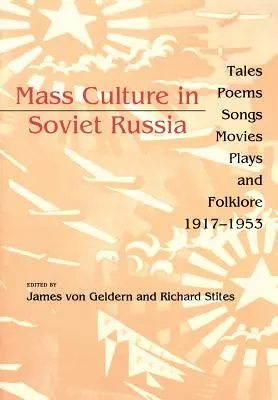 Mass Culture in Soviet Russia

Tales
Poems
Songs
Movies
Plays
and
Folklore
1917–1953

EDITED BY
James von Geldern and Richard Stites